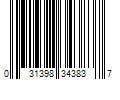 0 31398 34383 7